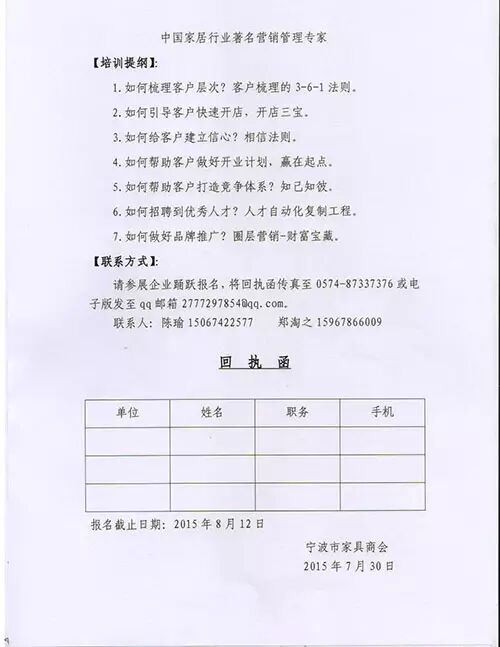 中国家居行业著名营销管理专家

【培训提纲】:

1. 如何梳理客户层次？客户梳理的 3-6-1 法则。

2. 如何引导客户快速开店，开店三宝。

3. 如何给客户建立信心？相信法则。

4. 如何帮助客户做好开业计划，赢在起点。

5. 如何帮助客户打造竞争体系？知己知彼。

6. 如何招聘到优秀人才？人才自动化复制工程。

7. 如何做好品牌推广？圈层营销-财富宝藏。

【联系方式】:

请参展企业踊跃报名，将回执函传真至 0574-87337376 或电子版发至 qq 邮箱 2777297854@qq.com。

联系人：陈瑜 15067422577　　郑淘之 15967866009

回 执 函

| 单位 | 姓名 | 职务 | 手机 |
|---|---|---|---|
|  |  |  |  |
|  |  |  |  |
|  |  |  |  |

报名截止日期：2015 年 8 月 12 日

宁波市家具商会

2015 年 7 月 30 日